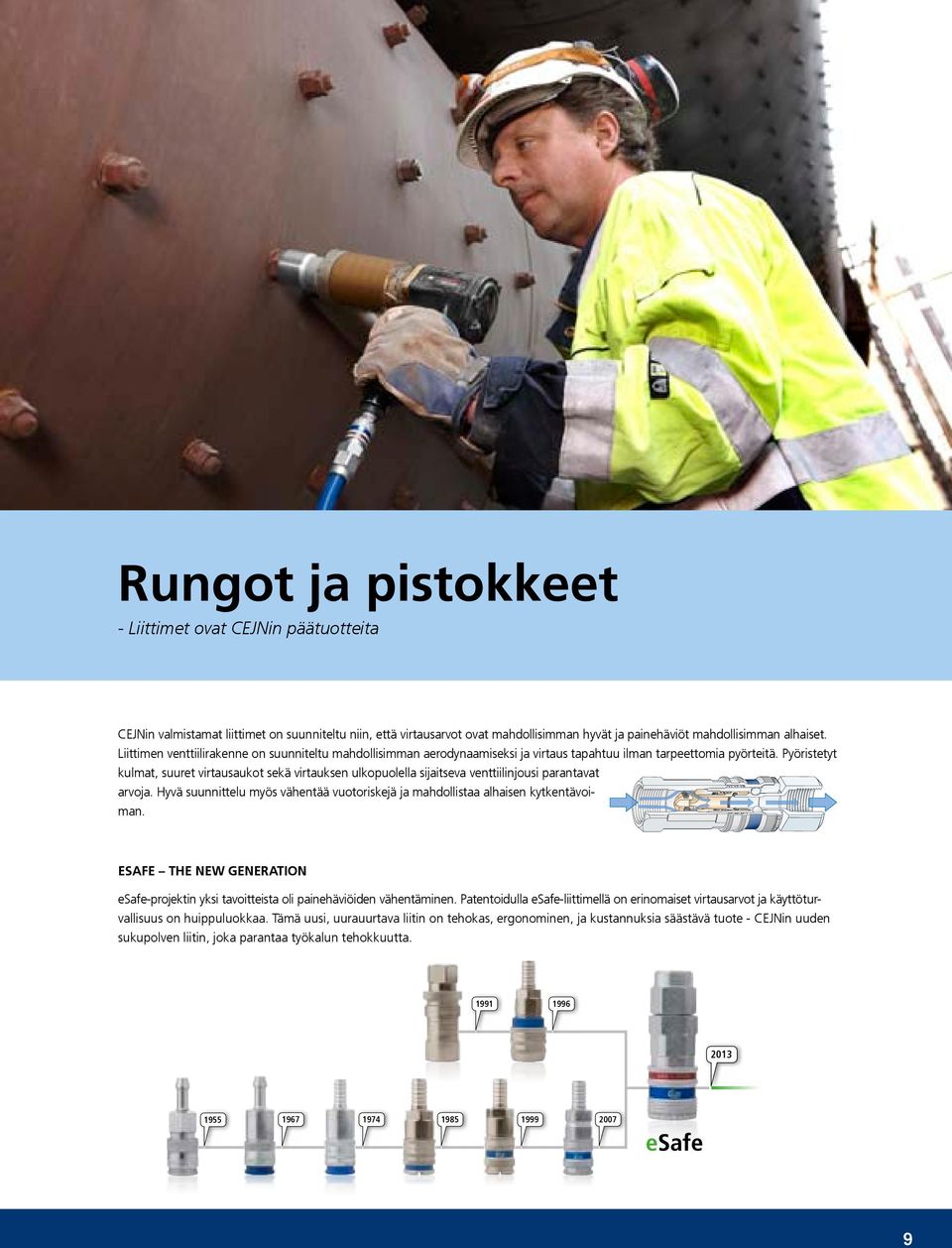 Rungot ja pistokkeet

- Liittimet ovat CEJNin päätuotteita

CEJNin valmistamat liittimet on suunniteltu niin, että virtausarvot ovat mahdollisimman hyvät ja painehäviöt mahdollisimman alhaiset. Liittimen venttiilirakenne on suunniteltu mahdollisimman aerodynaamiseksi ja virtaus tapahtuu ilman tarpeettomia pyörteitä. Pyöristetyt kulmat, suuret virtausaukot sekä virtauksen ulkopuolella sijaitseva venttiilinjousi parantavat arvoja. Hyvä suunnittelu myös vähentää vuotoriskejä ja mahdollistaa alhaisen kytkentävoiman.

ESAFE – THE NEW GENERATION

eSafe-projektin yksi tavoitteista oli painehäviöiden vähentäminen. Patentoidulla eSafe-liittimellä on erinomaiset virtausarvot ja käyttöturvallisuus on huippuluokkaa. Tämä uusi, uurauurtava liitin on tehokas, ergonominen, ja kustannuksia säästävä tuote - CEJNin uuden sukupolven liitin, joka parantaa työkalun tehokkuutta.

1991
1996
2013
1955
1967
1974
1985
1999
2007
eSafe

9